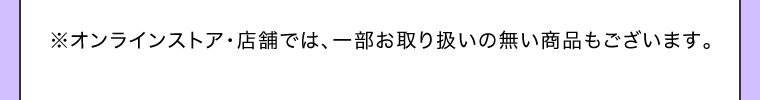 ※オンラインストア・店舗では、一部お取り扱いの無い商品もございます。